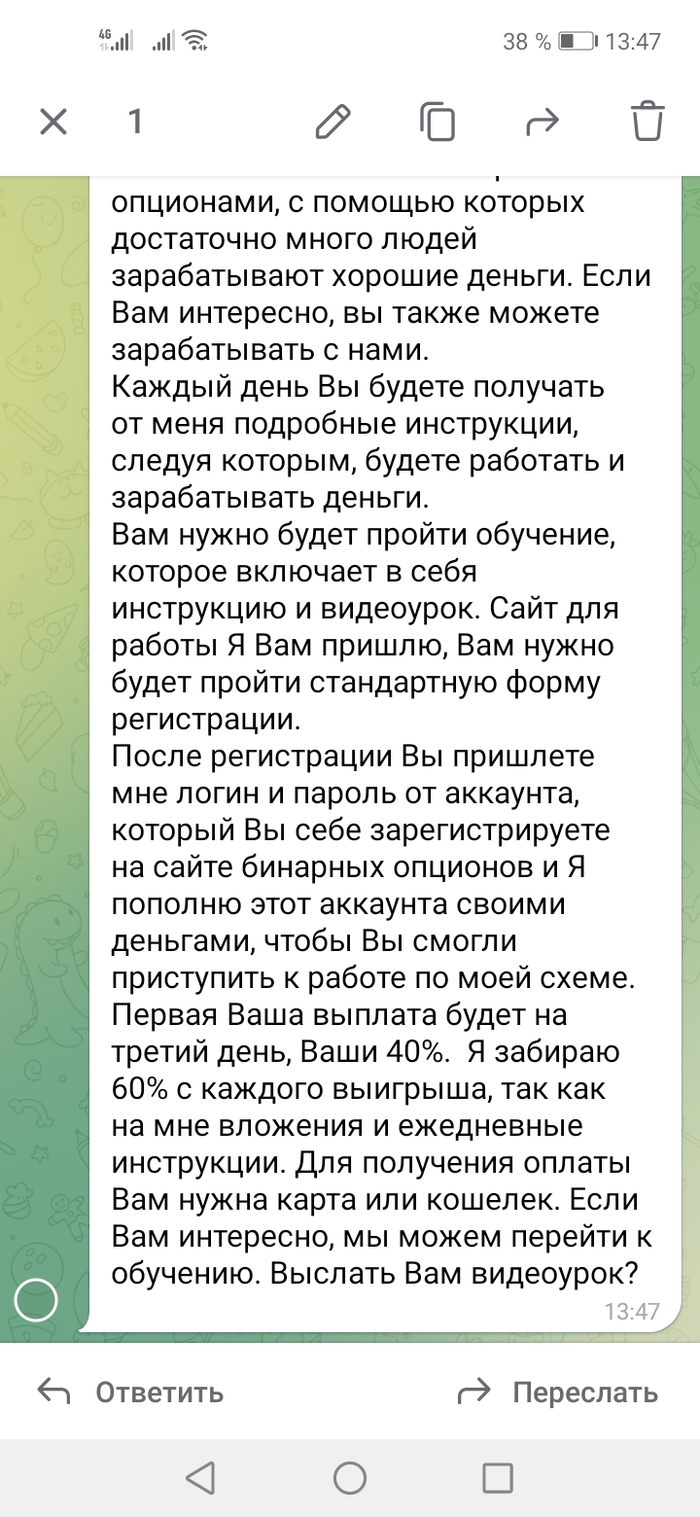 4G 38 % 13:47

1

опционами, с помощью которых достаточно много людей зарабатывают хорошие деньги. Если Вам интересно, вы также можете зарабатывать с нами.
Каждый день Вы будете получать от меня подробные инструкции, следуя которым, будете работать и зарабатывать деньги.
Вам нужно будет пройти обучение, которое включает в себя инструкцию и видеоурок. Сайт для работы Я Вам пришлю, Вам нужно будет пройти стандартную форму регистрации.
После регистрации Вы пришлете мне логин и пароль от аккаунта, который Вы себе зарегистрируете на сайте бинарных опционов и Я пополню этот аккаунта своими деньгами, чтобы Вы смогли приступить к работе по моей схеме.
Первая Ваша выплата будет на третий день, Ваши 40%. Я забираю 60% с каждого выигрыша, так как на мне вложения и ежедневные инструкции. Для получения оплаты Вам нужна карта или кошелек. Если Вам интересно, мы можем перейти к обучению. Выслать Вам видеоурок?
13:47

Ответить Переслать